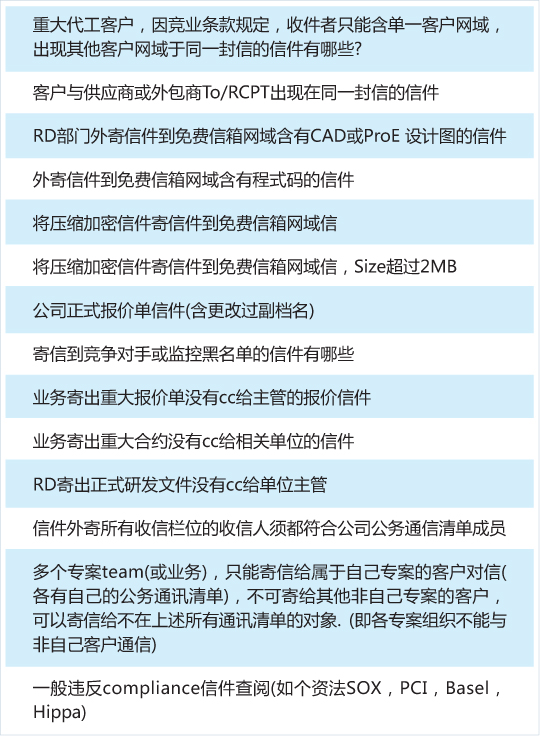 重大代工客户，因竞业条款规定，收件者只能含单一客户网域，出现其他客户网域于同一封信的信件有哪些?

客户与供应商或外包商To/RCPT出现在同一封信的信件

RD部门外寄信件到免费信箱网域含有CAD或ProE 设计图的信件

外寄信件到免费信箱网域含有程式码的信件

将压缩加密信件寄信件到免费信箱网域信

将压缩加密信件寄信件到免费信箱网域信，Size超过2MB

公司正式报价单信件(含更改过副档名)

寄信到竞争对手或监控黑名单的信件有哪些

业务寄出重大报价单没有cc给主管的报价信件

业务寄出重大合约没有cc给相关单位的信件

RD寄出正式研发文件没有cc给单位主管

信件外寄所有收信栏位的收信人须都符合公司公务通信清单成员

多个专案team(或业务)，只能寄信给属于自己专案的客户对信(各有自己的公务通讯清单)，不可寄给其他非自己专案的客户，可以寄信给不在上述所有通讯清单的对象. (即各专案组织不能与非自己客户通信)

一般违反compliance信件查阅(如个资法SOX，PCI，Basel，Hippa)